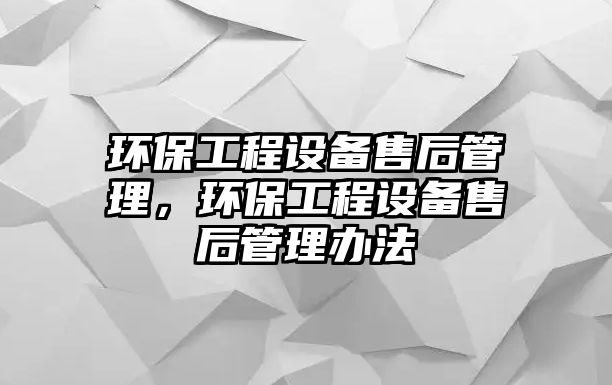 环保工程设备售后管理，环保工程设备售后管理办法